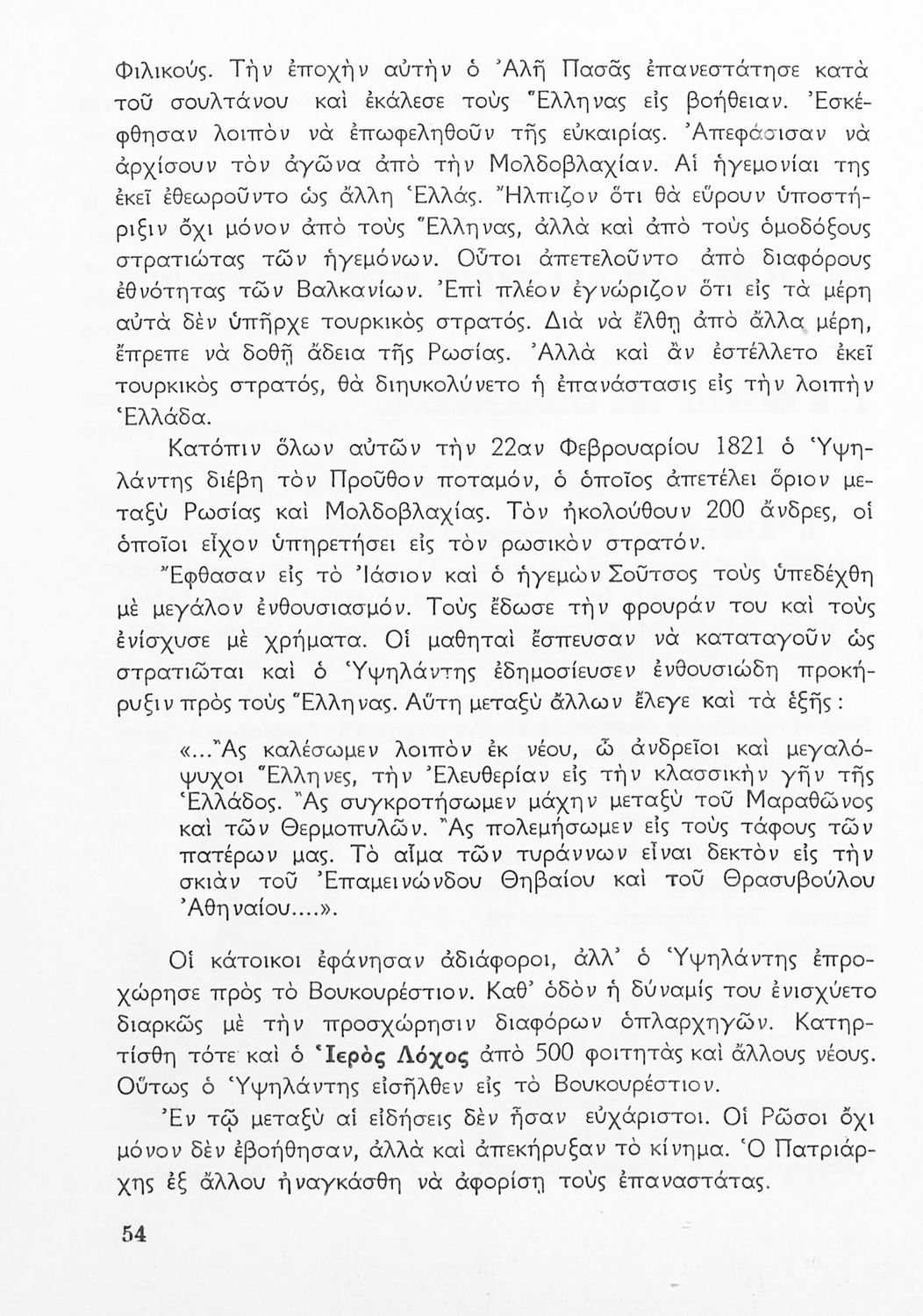 Φιλικούς. Τὴν ἐποχὴν αὐτὴν ὁ Ἀλῆ Πασᾶς ἐπανεστάτησε κατὰ τοῦ σουλτάνου καὶ ἐκάλεσε τοὺς Ἕλληνας εἰς βοήθειαν. Ἐσκέφθησαν λοιπὸν νὰ ἐπωφεληθοῦν τῆς εὐκαιρίας. Ἀπεφάσισαν νὰ ἀρχίσουν τὸν ἀγῶνα ἀπὸ τὴν Μολδοβλαχίαν. Αἱ ἡγεμονίαι της ἐκεῖ ἐθεωροῦντο ὡς ἄλλη Ἑλλάς. Ἤλπιζον ὅτι θὰ εὕρουν ὑποστήριξιν ὄχι μόνον ἀπὸ τοὺς Ἕλληνας, ἀλλὰ καὶ ἀπὸ τοὺς ὁμοδόξους στρατιώτας τῶν ἡγεμόνων. Οὗτοι ἀπετελοῦντο ἀπὸ διαφόρους ἐθνότητας τῶν Βαλκανίων. Ἐπὶ πλέον ἐγνώριζον ὅτι εἰς τὰ μέρη αὐτὰ δὲν ὑπῆρχε τουρκικὸς στρατός. Διὰ νὰ ἔλθῃ ἀπὸ ἄλλα μέρη, ἔπρεπε νὰ δοθῇ ἄδεια τῆς Ρωσίας. Ἀλλὰ καὶ ἂν ἐστέλλετο ἐκεῖ τουρκικὸς στρατός, θὰ διηυκολύνετο ἡ ἐπανάστασις εἰς τὴν λοιπὴν Ἑλλάδα.

Κατόπιν ὅλων αὐτῶν τὴν 22αν Φεβρουαρίου 1821 ὁ Ὑψηλάντης διέβη τὸν Προῦθον ποταμόν, ὁ ὁποῖος ἀπετέλει ὅριον μεταξὺ Ρωσίας καὶ Μολδοβλαχίας. Τὸν ἠκολούθουν 200 ἄνδρες, οἱ ὁποῖοι εἶχον ὑπηρετήσει εἰς τὸν ρωσικὸν στρατόν.

Ἔφθασαν εἰς τὸ Ἰάσιον καὶ ὁ ἡγεμὼν Σοῦτσος τοὺς ὑπεδέχθη μὲ μεγάλον ἐνθουσιασμόν. Τοὺς ἔδωσε τὴν φρουράν του καὶ τοὺς ἐνίσχυσε μὲ χρήματα. Οἱ μαθηταὶ ἔσπευσαν νὰ καταταγοῦν ὡς στρατιῶται καὶ ὁ Ὑψηλάντης ἐδημοσίευσεν ἐνθουσιώδη προκήρυξιν πρὸς τοὺς Ἕλληνας. Αὕτη μεταξὺ ἄλλων ἔλεγε καὶ τὰ ἑξῆς:

«...Ἂς καλέσωμεν λοιπὸν ἐκ νέου, ὦ ἀνδρεῖοι καὶ μεγαλόψυχοι Ἕλληνες, τὴν Ἐλευθερίαν εἰς τὴν κλασσικὴν γῆν τῆς Ἑλλάδος. Ἂς συγκροτήσωμεν μάχην μεταξὺ τοῦ Μαραθῶνος καὶ τῶν Θερμοπυλῶν. Ἂς πολεμήσωμεν εἰς τοὺς τάφους τῶν πατέρων μας. Τὸ αἷμα τῶν τυράννων εἶναι δεκτὸν εἰς τὴν σκιὰν τοῦ Ἐπαμεινώνδου Θηβαίου καὶ τοῦ Θρασυβούλου Ἀθηναίου....».

Οἱ κάτοικοι ἐφάνησαν ἀδιάφοροι, ἀλλ' ὁ Ὑψηλάντης ἐπροχώρησε πρὸς τὸ Βουκουρέστιον. Καθ' ὁδὸν ἡ δύναμίς του ἐνισχύετο διαρκῶς μὲ τὴν προσχώρησιν διαφόρων ὁπλαρχηγῶν. Κατηρτίσθη τότε καὶ ὁ Ἱερὸς Λόχος ἀπὸ 500 φοιτητὰς καὶ ἄλλους νέους. Οὕτως ὁ Ὑψηλάντης εἰσῆλθεν εἰς τὸ Βουκουρέστιον.

Ἐν τῷ μεταξὺ αἱ εἰδήσεις δὲν ἦσαν εὐχάριστοι. Οἱ Ρῶσοι ὄχι μόνον δὲν ἐβοήθησαν, ἀλλὰ καὶ ἀπεκήρυξαν τὸ κίνημα. Ὁ Πατριάρχης ἐξ ἄλλου ἠναγκάσθη νὰ ἀφορίσῃ τοὺς ἐπαναστάτας.

54